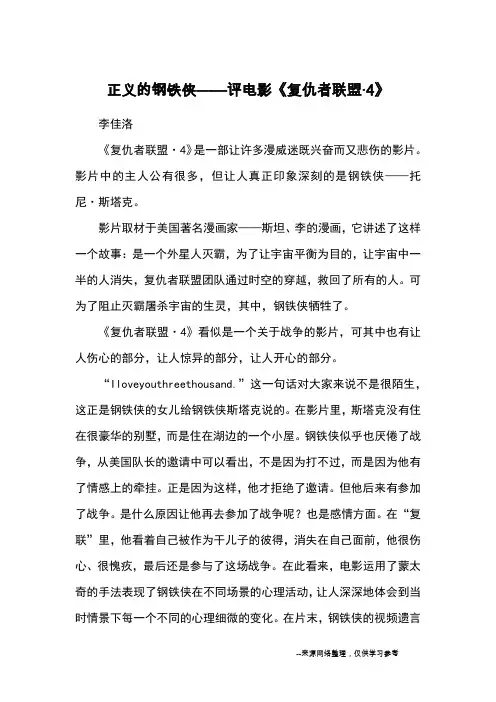 正义的钢铁侠——评电影《复仇者联盟·4》

李佳洛

《复仇者联盟·4》是一部让许多漫威迷既兴奋而又悲伤的影片。影片中的主人公有很多，但让人真正印象深刻的是钢铁侠——托尼·斯塔克。

影片取材于美国著名漫画家——斯坦、李的漫画，它讲述了这样一个故事：是一个外星人灭霸，为了让宇宙平衡为目的，让宇宙中一半的人消失，复仇者联盟团队通过时空的穿越，救回了所有的人。可为了阻止灭霸屠杀宇宙的生灵，其中，钢铁侠牺牲了。

《复仇者联盟·4》看似是一个关于战争的影片，可其中也有让人伤心的部分，让人惊异的部分，让人开心的部分。

“Iloveyouthreethousand.”这一句话对大家来说不是很陌生，这正是钢铁侠的女儿给钢铁侠斯塔克说的。在影片里，斯塔克没有住在很豪华的别墅，而是住在湖边的一个小屋。钢铁侠似乎也厌倦了战争，从美国队长的邀请中可以看出，不是因为打不过，而是因为他有了情感上的牵挂。正是因为这样，他才拒绝了邀请。但他后来有参加了战争。是什么原因让他再去参加了战争呢？也是感情方面。在“复联”里，他看着自己被作为干儿子的彼得，消失在自己面前，他很伤心、很愧疚，最后还是参与了这场战争。在此看来，电影运用了蒙太奇的手法表现了钢铁侠在不同场景的心理活动，让人深深地体会到当时情景下每一个不同的心理细微的变化。在片末，钢铁侠的视频遗言

--来源网络整理，仅供学习参考